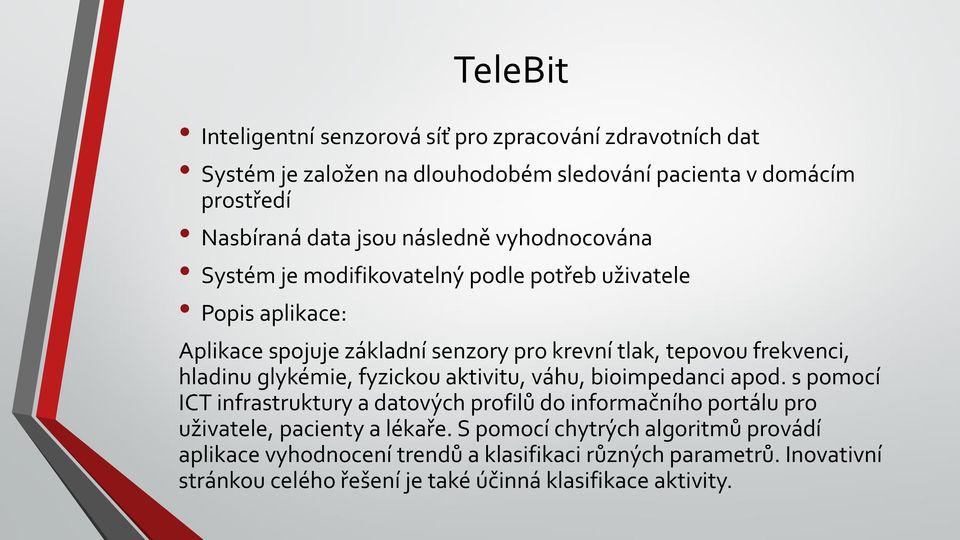 TeleBit

• Inteligentní senzorová síť pro zpracování zdravotních dat
• Systém je založen na dlouhodobém sledování pacienta v domácím prostředí
• Nasbíraná data jsou následně vyhodnocována
• Systém je modifikovatelný podle potřeb uživatele
• Popis aplikace:

Aplikace spojuje základní senzory pro krevní tlak, tepovou frekvenci, hladinu glykémie, fyzickou aktivitu, váhu, bioimpedanci apod. s pomocí ICT infrastruktury a datových profilů do informačního portálu pro uživatele, pacienty a lékaře. S pomocí chytrých algoritmů provádí aplikace vyhodnocení trendů a klasifikaci různých parametrů. Inovativní stránkou celého řešení je také účinná klasifikace aktivity.